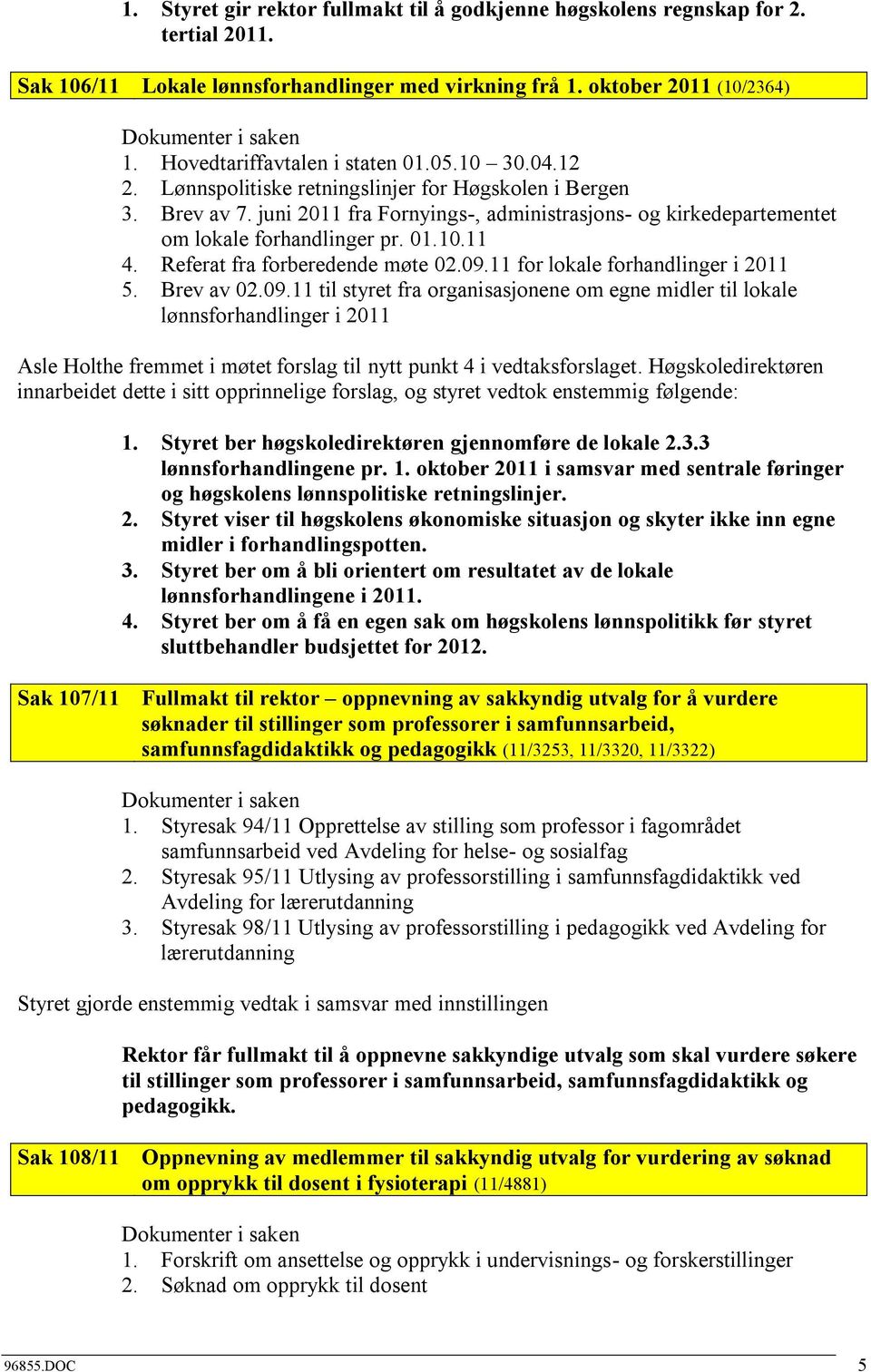 1. Styret gir rektor fullmakt til å godkjenne høgskolens regnskap for 2. tertial 2011.

Sak 106/11 Lokale lønnsforhandlinger med virkning frå 1. oktober 2011 (10/2364)

Dokumenter i saken
1. Hovedtariffavtalen i staten 01.05.10 – 30.04.12
2. Lønnspolitiske retningslinjer for Høgskolen i Bergen
3. Brev av 7. juni 2011 fra Fornyings-, administrasjons- og kirkedepartementet om lokale forhandlinger pr. 01.10.11
4. Referat fra forberedende møte 02.09.11 for lokale forhandlinger i 2011
5. Brev av 02.09.11 til styret fra organisasjonene om egne midler til lokale lønnsforhandlinger i 2011

Asle Holthe fremmet i møtet forslag til nytt punkt 4 i vedtaksforslaget. Høgskoledirektøren innarbeidet dette i sitt opprinnelige forslag, og styret vedtok enstemmig følgende:

1. Styret ber høgskoledirektøren gjennomføre de lokale 2.3.3 lønnsforhandlingene pr. 1. oktober 2011 i samsvar med sentrale føringer og høgskolens lønnspolitiske retningslinjer.
2. Styret viser til høgskolens økonomiske situasjon og skyter ikke inn egne midler i forhandlingspotten.
3. Styret ber om å bli orientert om resultatet av de lokale lønnsforhandlingene i 2011.
4. Styret ber om å få en egen sak om høgskolens lønnspolitikk før styret sluttbehandler budsjettet for 2012.

Sak 107/11 Fullmakt til rektor – oppnevning av sakkyndig utvalg for å vurdere søknader til stillinger som professorer i samfunnsarbeid, samfunnsfagdidaktikk og pedagogikk (11/3253, 11/3320, 11/3322)

Dokumenter i saken
1. Styresak 94/11 Opprettelse av stilling som professor i fagområdet samfunnsarbeid ved Avdeling for helse- og sosialfag
2. Styresak 95/11 Utlysing av professorstilling i samfunnsfagdidaktikk ved Avdeling for lærerutdanning
3. Styresak 98/11 Utlysing av professorstilling i pedagogikk ved Avdeling for lærerutdanning

Styret gjorde enstemmig vedtak i samsvar med innstillingen

Rektor får fullmakt til å oppnevne sakkyndige utvalg som skal vurdere søkere til stillinger som professorer i samfunnsarbeid, samfunnsfagdidaktikk og pedagogikk.

Sak 108/11 Oppnevning av medlemmer til sakkyndig utvalg for vurdering av søknad om opprykk til dosent i fysioterapi (11/4881)

Dokumenter i saken
1. Forskrift om ansettelse og opprykk i undervisnings- og forskerstillinger
2. Søknad om opprykk til dosent

96855.DOC 5